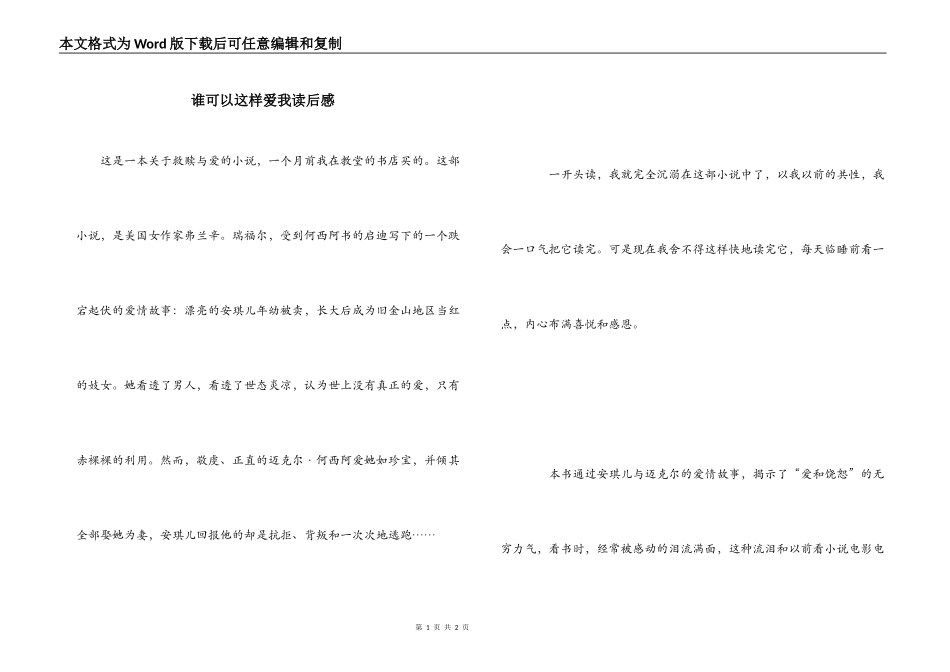 本文格式为Word版下载后可任意编辑和复制

谁可以这样爱我读后感

这是一本关于救赎与爱的小说，一个月前我在教堂的书店买的。这部小说，是美国女作家弗兰辛。瑞福尔，受到何西阿书的启迪写下的一个跌宕起伏的爱情故事：漂亮的安琪儿年幼被卖，长大后成为旧金山地区当红的妓女。她看透了男人，看透了世态炎凉，认为世上没有真正的爱，只有赤裸裸的利用。然而，敬虔、正直的迈克尔·何西阿爱她如珍宝，并倾其全部娶她为妻，安琪儿回报他的却是抗拒、背叛和一次次地逃跑……

一开头读，我就完全沉溺在这部小说中了，以我以前的共性，我会一口气把它读完。可是现在我舍不得这样快地读完它，每天临睡前看一点，内心布满喜悦和感恩。

本书通过安琪儿与迈克尔的爱情故事，揭示了“爱和饶恕”的无穷力气，看书时，经常被感动的泪流满面，这种流泪和以前看小说电影电

第 1 页 共 2 页